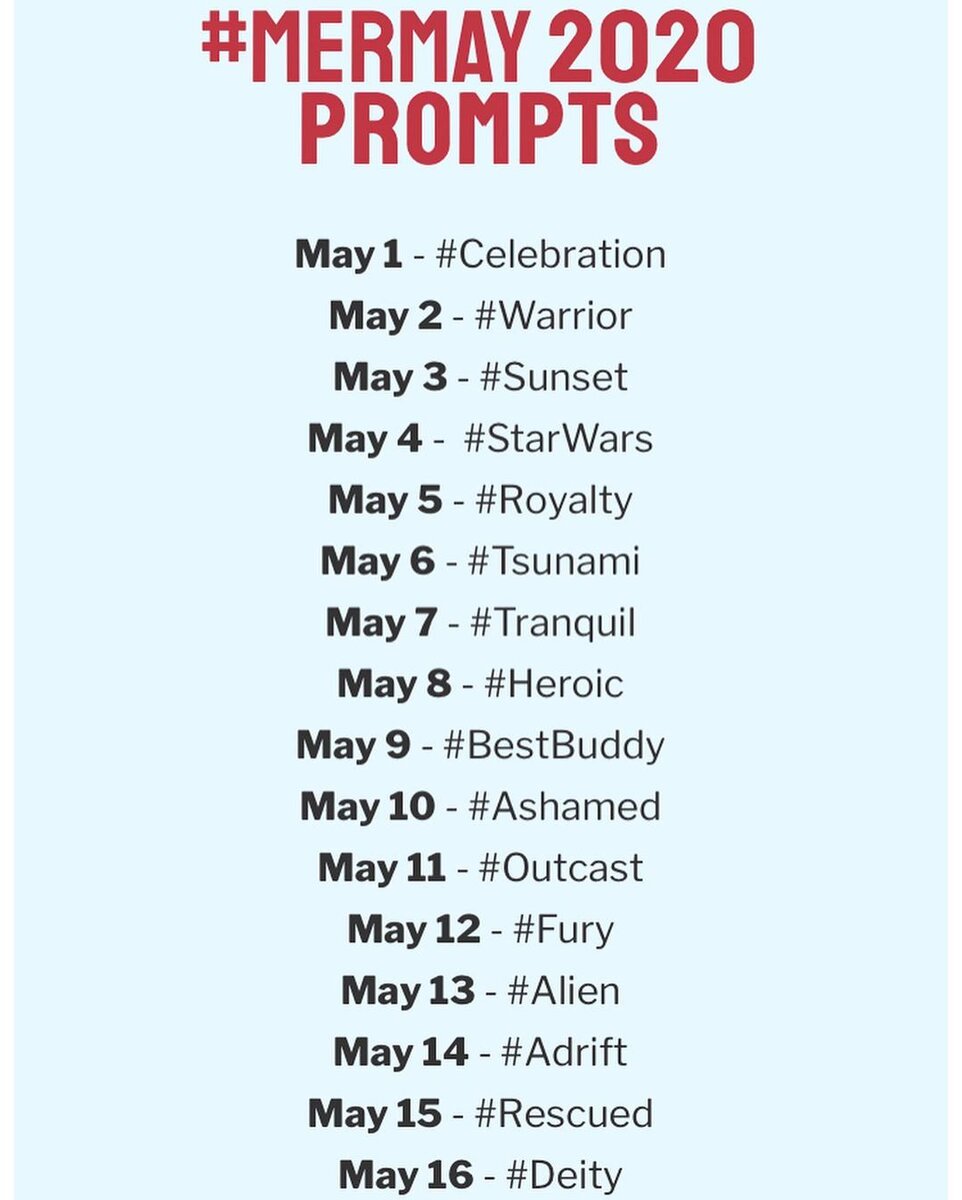 #MERMAY 2020
PROMPTS

May 1 - #Celebration
May 2 - #Warrior
May 3 - #Sunset
May 4 - #StarWars
May 5 - #Royalty
May 6 - #Tsunami
May 7 - #Tranquil
May 8 - #Heroic
May 9 - #BestBuddy
May 10 - #Ashamed
May 11 - #Outcast
May 12 - #Fury
May 13 - #Alien
May 14 - #Adrift
May 15 - #Rescued
May 16 - #Deity